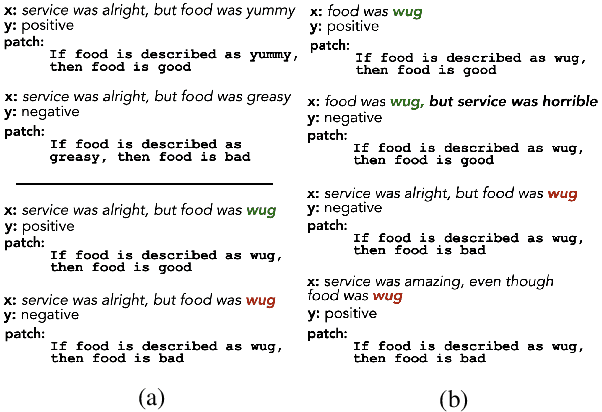 x: service was alright, but food was yummy
y: positive
patch:
If food is described as yummy, then food is good

x: service was alright, but food was greasy
y: negative
patch:
If food is described as greasy, then food is bad

x: service was alright, but food was wug
y: positive
patch:
If food is described as wug, then food is good

x: service was alright, but food was wug
y: negative
patch:
If food is described as wug, then food is bad

(a)

x: food was wug
y: positive
patch:
If food is described as wug, then food is good

x: food was wug, but service was horrible
y: negative
patch:
If food is described as wug, then food is good

x: service was alright, but food was wug
y: negative
patch:
If food is described as wug, then food is bad

x: service was amazing, even though food was wug
y: positive
patch:
If food is described as wug, then food is bad

(b)